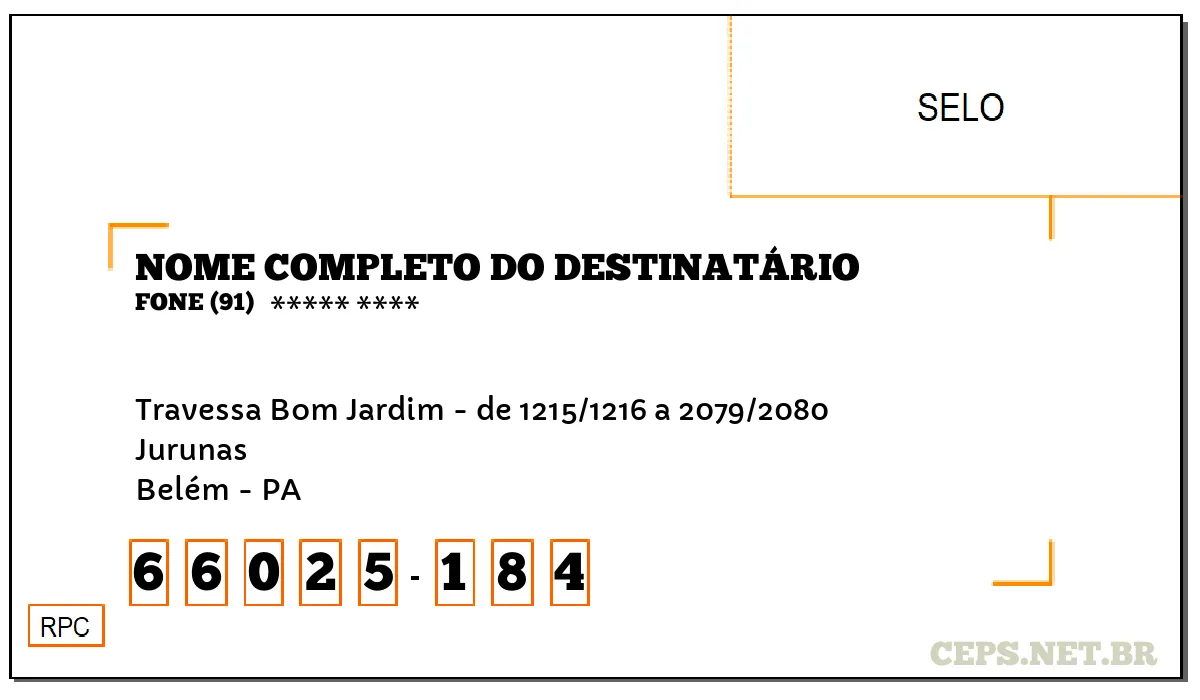 SELO

NOME COMPLETO DO DESTINATÁRIO
FONE (91) ***** ****

Travessa Bom Jardim - de 1215/1216 a 2079/2080
Jurunas
Belém - PA

6 6 0 2 5 - 1 8 4

RPC

CEPS.NET.BR